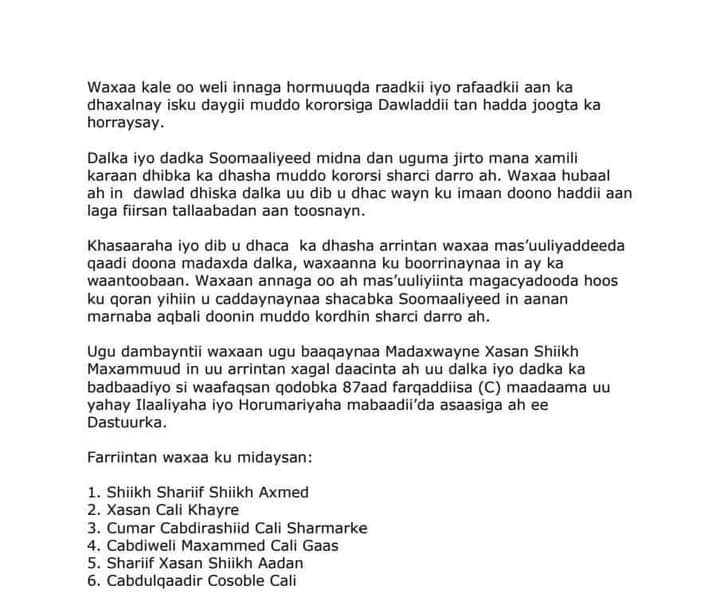 Waxaa kale oo weli innaga hormuuqda raadkii iyo rafaadkii aan ka dhaxalnay isku daygii muddo kororsiga Dawladdii tan hadda joogta ka horraysay.

Dalka iyo dadka Soomaaliyeed midna dan uguma jirto mana xamili karaan dhibka ka dhasha muddo kororsi sharci darro ah. Waxaa hubaal ah in dawlad dhiska dalka uu dib u dhac wayn ku imaan doono haddii aan laga fiirsan tallaabadan aan toosnayn.

Khasaaraha iyo dib u dhaca ka dhasha arrintan waxaa mas'uuliyaddeeda qaadi doona madaxda dalka, waxaanna ku boorrinaynaa in ay ka waantoobaan. Waxaan annaga oo ah mas'uuliyiinta magacyadooda hoos ku qoran yihiin u caddaynaynaa shacabka Soomaaliyeed in aanan marnaba aqbali doonin muddo kordhin sharci darro ah.

Ugu dambayntii waxaan ugu baaqaynaa Madaxwayne Xasan Shiikh Maxammuud in uu arrintan xagal daacinta ah uu dalka iyo dadka ka badbaadiyo si waafaqsan qodobka 87aad farqaddiisa (C) maadaama uu yahay Ilaaliyaha iyo Horumariyaha mabaadii'da asaasiga ah ee Dastuurka.

Farriintan waxaa ku midaysan:

1. Shiikh Shariif Shiikh Axmed
2. Xasan Cali Khayre
3. Cumar Cabdirashiid Cali Sharmarke
4. Cabdiweli Maxammed Cali Gaas
5. Shariif Xasan Shiikh Aadan
6. Cabdulqaadir Cosoble Cali